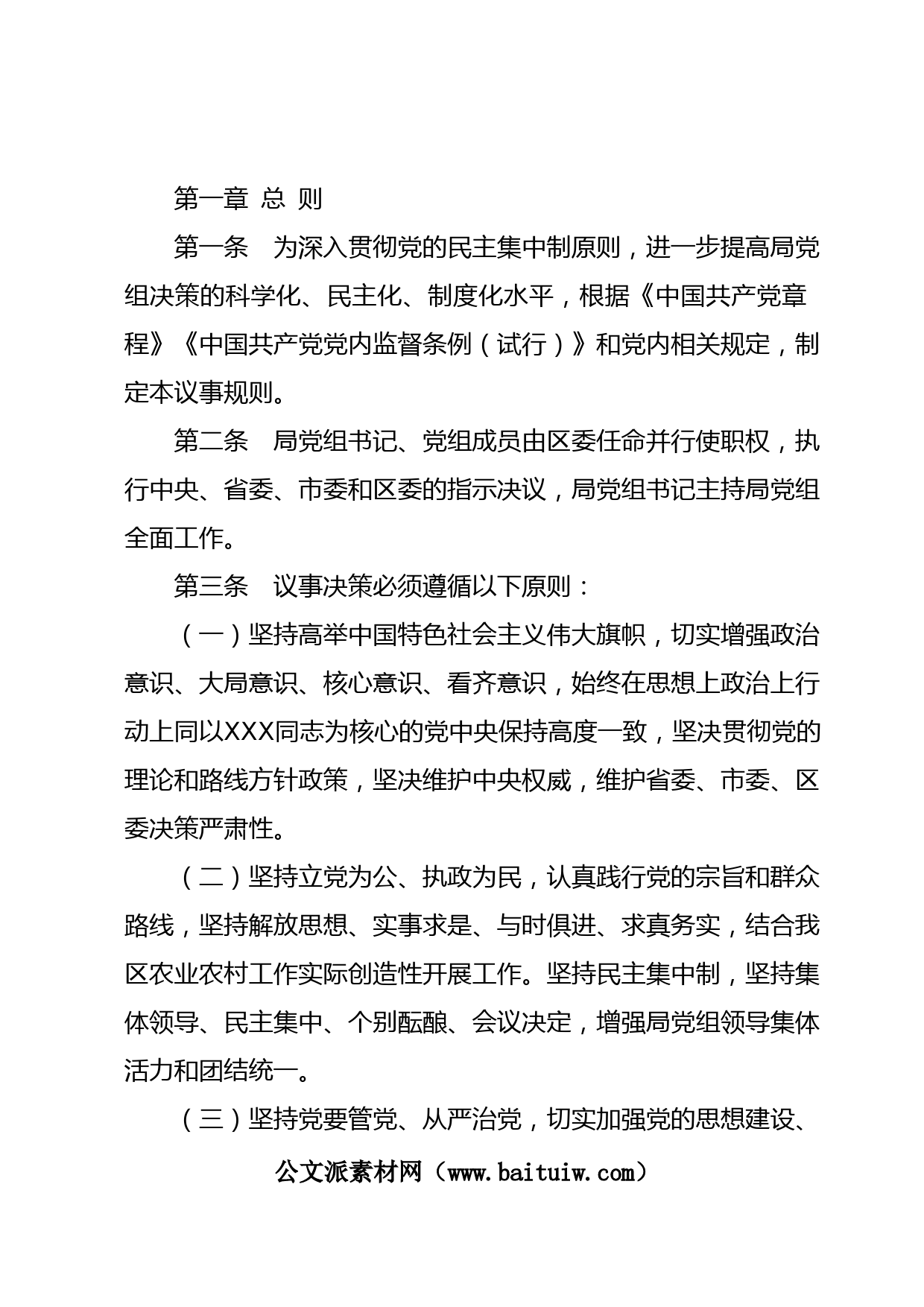 第一章 总 则

第一条　为深入贯彻党的民主集中制原则，进一步提高局党组决策的科学化、民主化、制度化水平，根据《中国共产党章程》《中国共产党党内监督条例（试行）》和党内相关规定，制定本议事规则。

第二条　局党组书记、党组成员由区委任命并行使职权，执行中央、省委、市委和区委的指示决议，局党组书记主持局党组全面工作。

第三条　议事决策必须遵循以下原则：

（一）坚持高举中国特色社会主义伟大旗帜，切实增强政治意识、大局意识、核心意识、看齐意识，始终在思想上政治上行动上同以XXX同志为核心的党中央保持高度一致，坚决贯彻党的理论和路线方针政策，坚决维护中央权威，维护省委、市委、区委决策严肃性。

（二）坚持立党为公、执政为民，认真践行党的宗旨和群众路线，坚持解放思想、实事求是、与时俱进、求真务实，结合我区农业农村工作实际创造性开展工作。坚持民主集中制，坚持集体领导、民主集中、个别酝酿、会议决定，增强局党组领导集体活力和团结统一。

（三）坚持党要管党、从严治党，切实加强党的思想建设、

公文派素材网（www.baituiw.com）